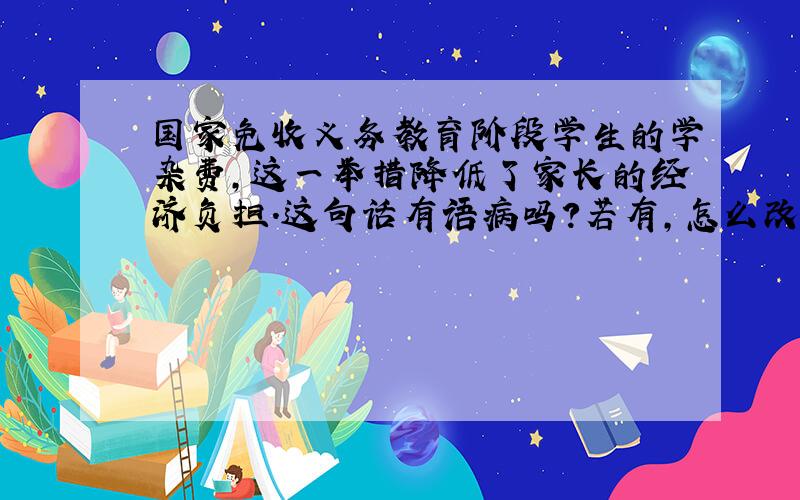 国家免收义务教育阶段学生的学杂费,这一举措降低了家长的经济负担.这句话有语病吗?若有,怎么改